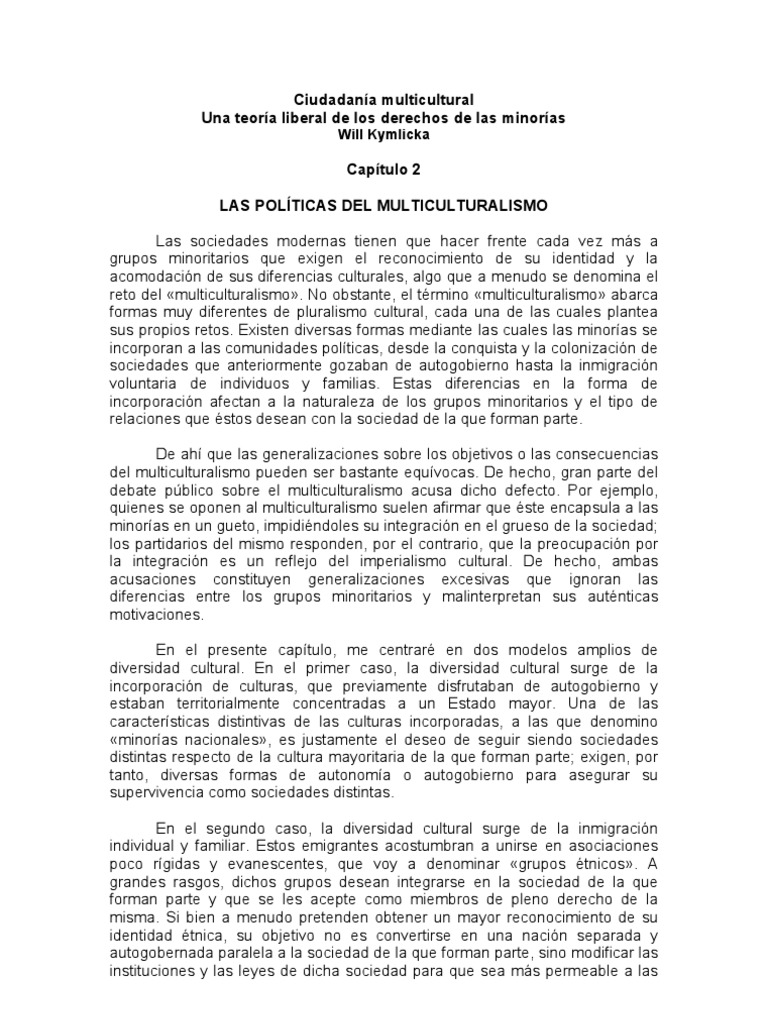 Ciudadanía multicultural
Una teoría liberal de los derechos de las minorías
Will Kymlicka

Capítulo 2

LAS POLÍTICAS DEL MULTICULTURALISMO

Las sociedades modernas tienen que hacer frente cada vez más a grupos minoritarios que exigen el reconocimiento de su identidad y la acomodación de sus diferencias culturales, algo que a menudo se denomina el reto del «multiculturalismo». No obstante, el término «multiculturalismo» abarca formas muy diferentes de pluralismo cultural, cada una de las cuales plantea sus propios retos. Existen diversas formas mediante las cuales las minorías se incorporan a las comunidades políticas, desde la conquista y la colonización de sociedades que anteriormente gozaban de autogobierno hasta la inmigración voluntaria de individuos y familias. Estas diferencias en la forma de incorporación afectan a la naturaleza de los grupos minoritarios y el tipo de relaciones que éstos desean con la sociedad de la que forman parte.

De ahí que las generalizaciones sobre los objetivos o las consecuencias del multiculturalismo pueden ser bastante equívocas. De hecho, gran parte del debate público sobre el multiculturalismo acusa dicho defecto. Por ejemplo, quienes se oponen al multiculturalismo suelen afirmar que éste encapsula a las minorías en un gueto, impidiéndoles su integración en el grueso de la sociedad; los partidarios del mismo responden, por el contrario, que la preocupación por la integración es un reflejo del imperialismo cultural. De hecho, ambas acusaciones constituyen generalizaciones excesivas que ignoran las diferencias entre los grupos minoritarios y malinterpretan sus auténticas motivaciones.

En el presente capítulo, me centraré en dos modelos amplios de diversidad cultural. En el primer caso, la diversidad cultural surge de la incorporación de culturas, que previamente disfrutaban de autogobierno y estaban territorialmente concentradas a un Estado mayor. Una de las características distintivas de las culturas incorporadas, a las que denomino «minorías nacionales», es justamente el deseo de seguir siendo sociedades distintas respecto de la cultura mayoritaria de la que forman parte; exigen, por tanto, diversas formas de autonomía o autogobierno para asegurar su supervivencia como sociedades distintas.

En el segundo caso, la diversidad cultural surge de la inmigración individual y familiar. Estos emigrantes acostumbran a unirse en asociaciones poco rígidas y evanescentes, que voy a denominar «grupos étnicos». A grandes rasgos, dichos grupos desean integrarse en la sociedad de la que forman parte y que se les acepte como miembros de pleno derecho de la misma. Si bien a menudo pretenden obtener un mayor reconocimiento de su identidad étnica, su objetivo no es convertirse en una nación separada y autogobernada paralela a la sociedad de la que forman parte, sino modificar las instituciones y las leyes de dicha sociedad para que sea más permeable a las